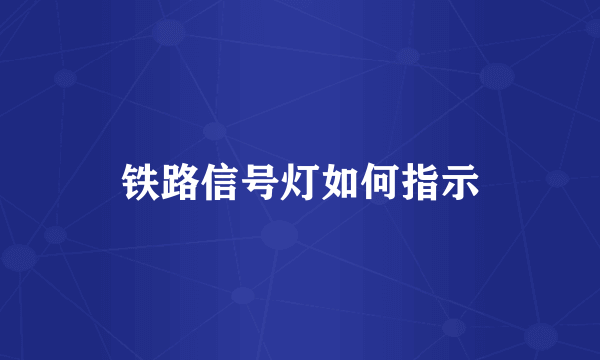 铁路信号灯如何指示